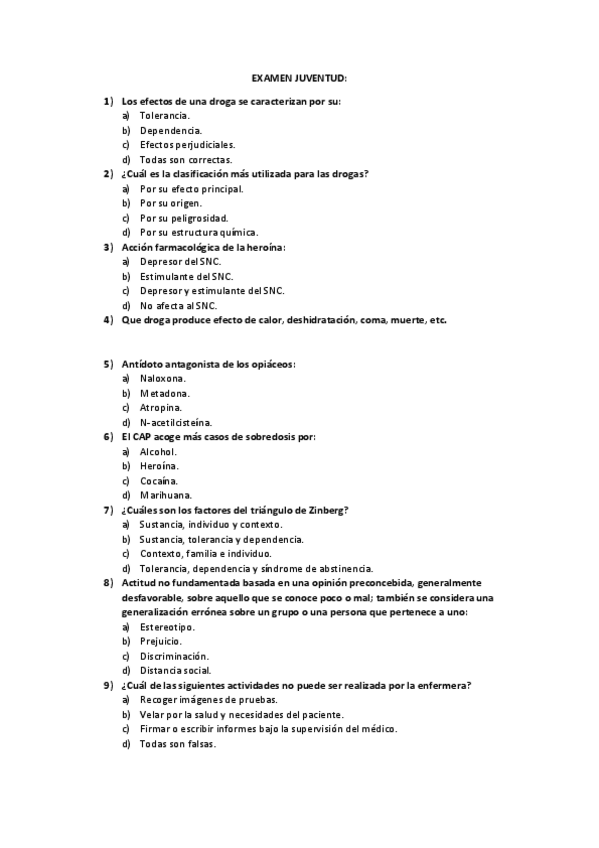 EXAMEN JUVENTUD:

1) Los efectos de una droga se caracterizan por su:
a) Tolerancia.
b) Dependencia.
c) Efectos perjudiciales.
d) Todas son correctas.
2) ¿Cuál es la clasificación más utilizada para las drogas?
a) Por su efecto principal.
b) Por su origen.
c) Por su peligrosidad.
d) Por su estructura química.
3) Acción farmacológica de la heroína:
a) Depresor del SNC.
b) Estimulante del SNC.
c) Depresor y estimulante del SNC.
d) No afecta al SNC.
4) Que droga produce efecto de calor, deshidratación, coma, muerte, etc.

5) Antídoto antagonista de los opiáceos:
a) Naloxona.
b) Metadona.
c) Atropina.
d) N-acetilcisteína.
6) El CAP acoge más casos de sobredosis por:
a) Alcohol.
b) Heroína.
c) Cocaína.
d) Marihuana.
7) ¿Cuáles son los factores del triángulo de Zinberg?
a) Sustancia, individuo y contexto.
b) Sustancia, tolerancia y dependencia.
c) Contexto, familia e individuo.
d) Tolerancia, dependencia y síndrome de abstinencia.
8) Actitud no fundamentada basada en una opinión preconcebida, generalmente desfavorable, sobre aquello que se conoce poco o mal; también se considera una generalización errónea sobre un grupo o una persona que pertenece a uno:
a) Estereotipo.
b) Prejuicio.
c) Discriminación.
d) Distancia social.
9) ¿Cuál de las siguientes actividades no puede ser realizada por la enfermera?
a) Recoger imágenes de pruebas.
b) Velar por la salud y necesidades del paciente.
c) Firmar o escribir informes bajo la supervisión del médico.
d) Todas son falsas.